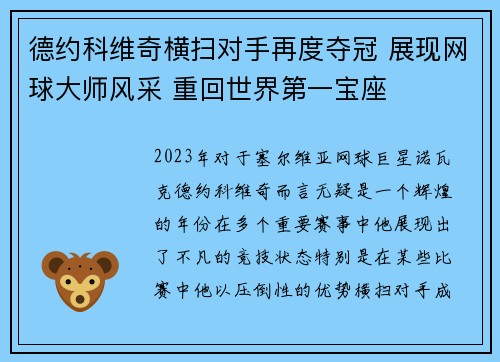 德约科维奇横扫对手再度夺冠 展现网球大师风采 重回世界第一宝座

2023年对于塞尔维亚网球巨星诺瓦克德约科维奇而言无疑是一个辉煌的年份在多个重要赛事中他展现出了不凡的竞技状态特别是在某些比赛中他以压倒性的优势横扫对手成